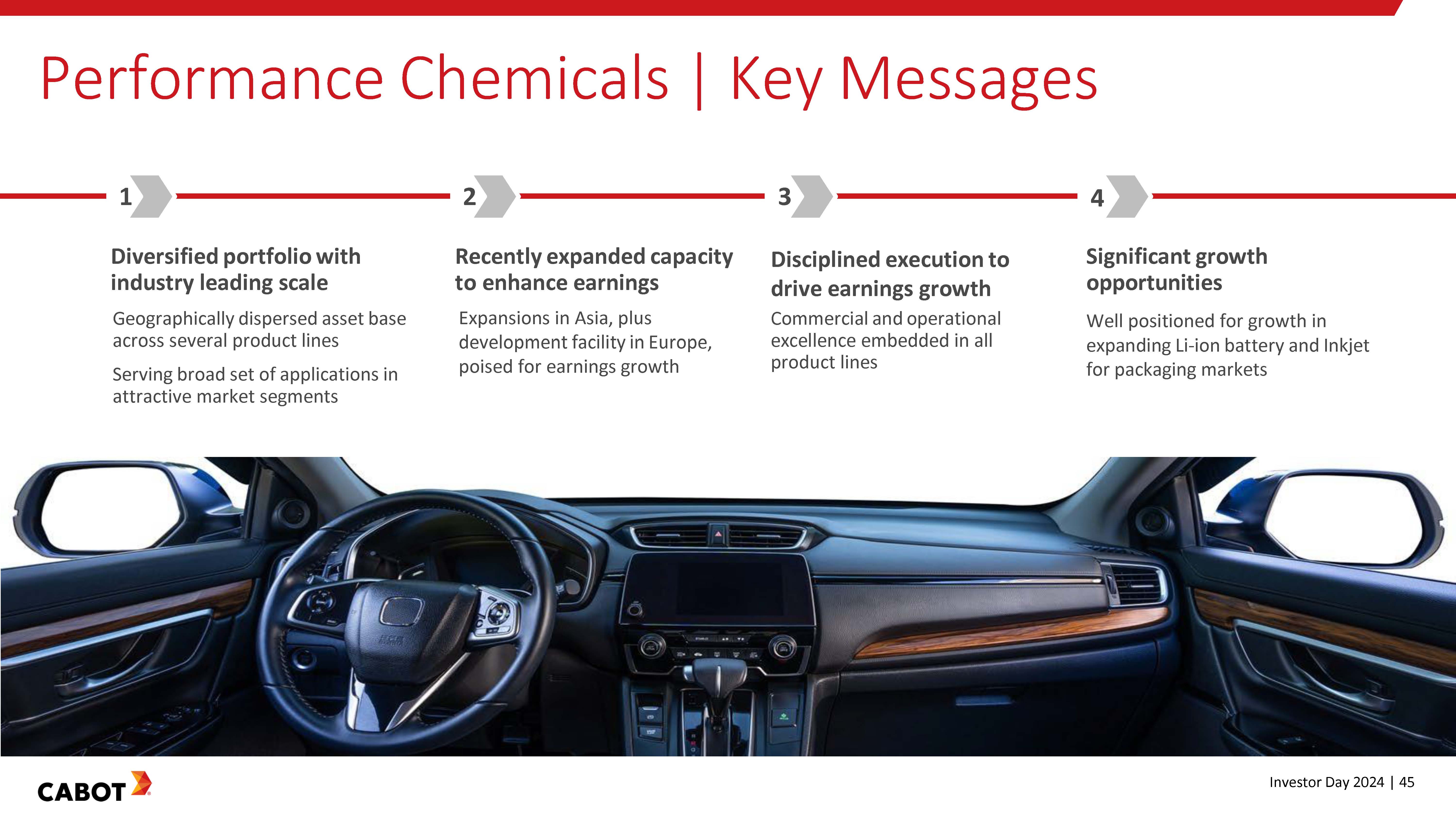 Performance Chemicals | Key Messages

1

Diversified portfolio with industry leading scale

Geographically dispersed asset base across several product lines

Serving broad set of applications in attractive market segments

2

Recently expanded capacity to enhance earnings

Expansions in Asia, plus development facility in Europe, poised for earnings growth

3

Disciplined execution to drive earnings growth

Commercial and operational excellence embedded in all product lines

4

Significant growth opportunities

Well positioned for growth in expanding Li-ion battery and Inkjet for packaging markets

CABOT

Investor Day 2024 | 45